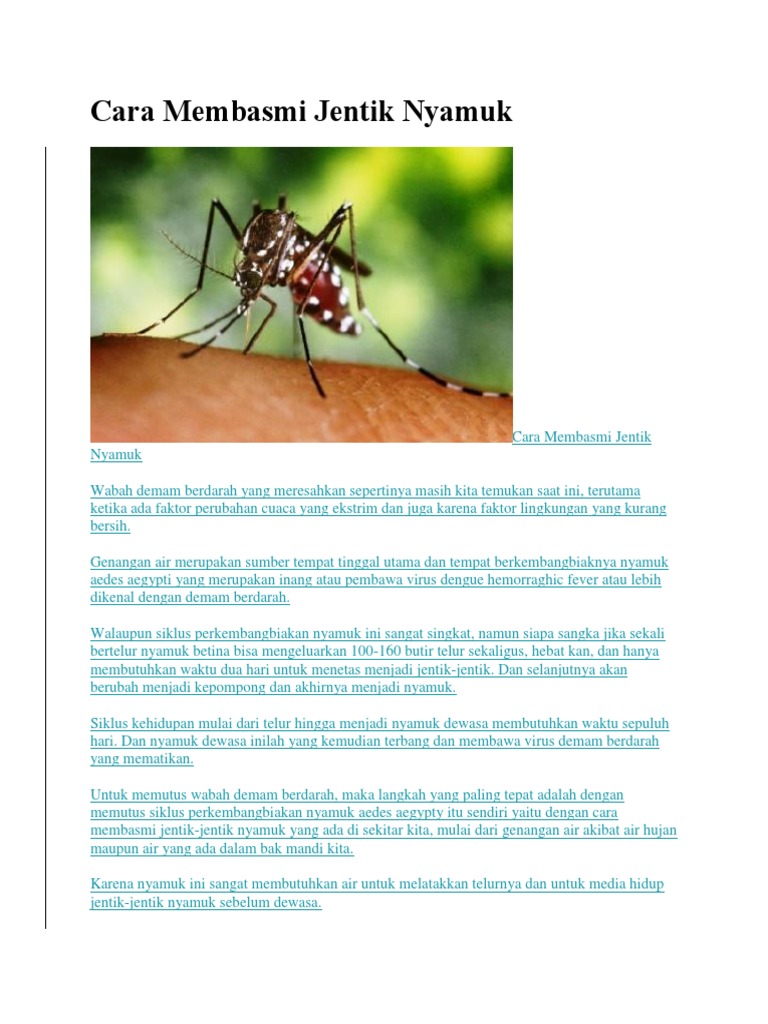 Cara Membasmi Jentik Nyamuk

Cara Membasmi Jentik Nyamuk

Wabah demam berdarah yang meresahkan sepertinya masih kita temukan saat ini, terutama ketika ada faktor perubahan cuaca yang ekstrim dan juga karena faktor lingkungan yang kurang bersih.

Genangan air merupakan sumber tempat tinggal utama dan tempat berkembangbiaknya nyamuk aedes aegypti yang merupakan inang atau pembawa virus dengue hemorraghic fever atau lebih dikenal dengan demam berdarah.

Walaupun siklus perkembangbiakan nyamuk ini sangat singkat, namun siapa sangka jika sekali bertelur nyamuk betina bisa mengeluarkan 100-160 butir telur sekaligus, hebat kan, dan hanya membutuhkan waktu dua hari untuk menetas menjadi jentik-jentik. Dan selanjutnya akan berubah menjadi kepompong dan akhirnya menjadi nyamuk.

Siklus kehidupan mulai dari telur hingga menjadi nyamuk dewasa membutuhkan waktu sepuluh hari. Dan nyamuk dewasa inilah yang kemudian terbang dan membawa virus demam berdarah yang mematikan.

Untuk memutus wabah demam berdarah, maka langkah yang paling tepat adalah dengan memutus siklus perkembangbiakan nyamuk aedes aegypty itu sendiri yaitu dengan cara membasmi jentik-jentik nyamuk yang ada di sekitar kita, mulai dari genangan air akibat air hujan maupun air yang ada dalam bak mandi kita.

Karena nyamuk ini sangat membutuhkan air untuk melatakkan telurnya dan untuk media hidup jentik-jentik nyamuk sebelum dewasa.